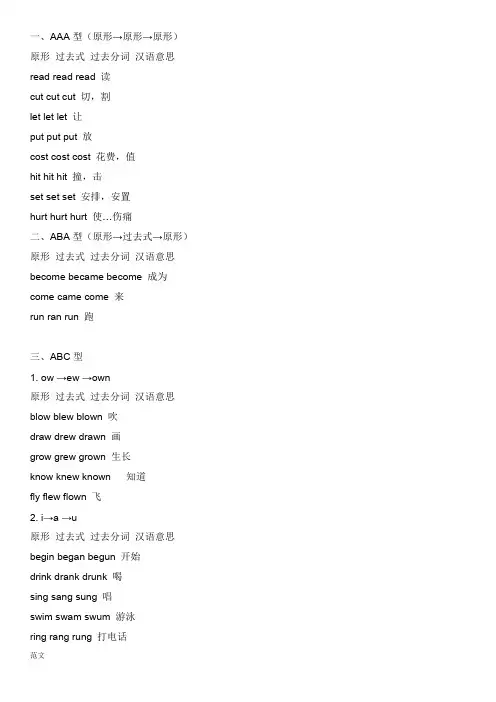 一、AAA型（原形→原形→原形）
原形 过去式 过去分词 汉语意思
read read read 读
cut cut cut 切，割
let let let 让
put put put 放
cost cost cost 花费，值
hit hit hit 撞，击
set set set 安排，安置
hurt hurt hurt 使…伤痛
二、ABA型（原形→过去式→原形）
原形 过去式 过去分词 汉语意思
become became become 成为
come came come 来
run ran run 跑

三、ABC型
1. ow →ew →own
原形 过去式 过去分词 汉语意思
blow blew blown 吹
draw drew drawn 画
grow grew grown 生长
know knew known 知道
fly flew flown 飞
2. i→a →u
原形 过去式 过去分词 汉语意思
begin began begun 开始
drink drank drunk 喝
sing sang sung 唱
swim swam swum 游泳
ring rang rung 打电话
范文